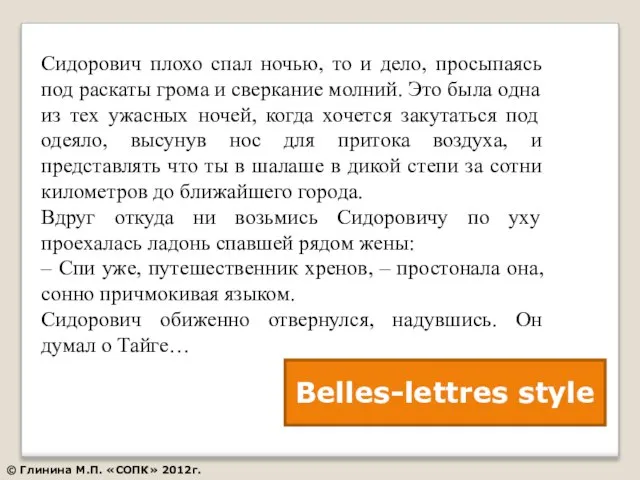 Сидорович плохо спал ночью, то и дело, просыпаясь под раскаты грома и сверкание молний. Это была одна из тех ужасных ночей, когда хочется закутаться под одеяло, высунув нос для притока воздуха, и представлять что ты в шалаше в дикой степи за сотни километров до ближайшего города.
Вдруг откуда ни возьмись Сидоровичу по уху проехалась ладонь спавшей рядом жены:
– Спи уже, путешественник хренов, – простонала она, сонно причмокивая языком.
Сидорович обиженно отвернулся, надувшись. Он думал о Тайге…

Belles-lettres style

© Глинина М.П. «СОПК» 2012г.